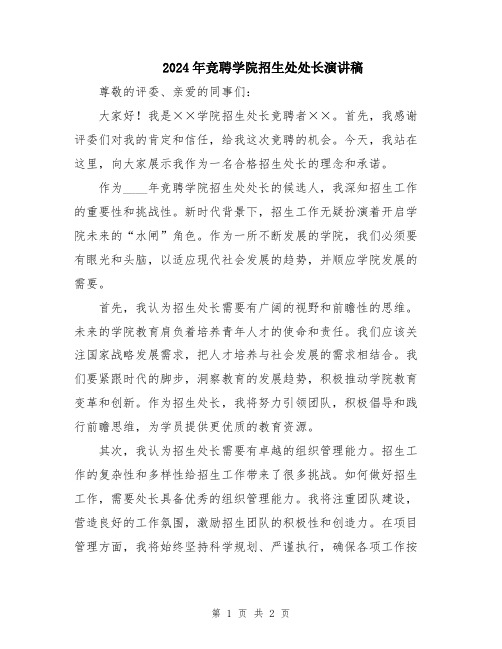 2024年竞聘学院招生处处长演讲稿

尊敬的评委、亲爱的同事们：

大家好！我是××学院招生处长竞聘者××。首先，我感谢评委们对我的肯定和信任，给我这次竞聘的机会。今天，我站在这里，向大家展示我作为一名合格招生处长的理念和承诺。

作为____年竞聘学院招生处处长的候选人，我深知招生工作的重要性和挑战性。新时代背景下，招生工作无疑扮演着开启学院未来的“水闸”角色。作为一所不断发展的学院，我们必须要有眼光和头脑，以适应现代社会发展的趋势，并顺应学院发展的需要。

首先，我认为招生处长需要有广阔的视野和前瞻性的思维。未来的学院教育肩负着培养青年人才的使命和责任。我们应该关注国家战略发展需求，把人才培养与社会发展的需求相结合。我们要紧跟时代的脚步，洞察教育的发展趋势，积极推动学院教育变革和创新。作为招生处长，我将努力引领团队，积极倡导和践行前瞻思维，为学员提供更优质的教育资源。

其次，我认为招生处长需要有卓越的组织管理能力。招生工作的复杂性和多样性给招生工作带来了很多挑战。如何做好招生工作，需要处长具备优秀的组织管理能力。我将注重团队建设，营造良好的工作氛围，激励招生团队的积极性和创造力。在项目管理方面，我将始终坚持科学规划、严谨执行，确保各项工作按

第 1 页 共 2 页